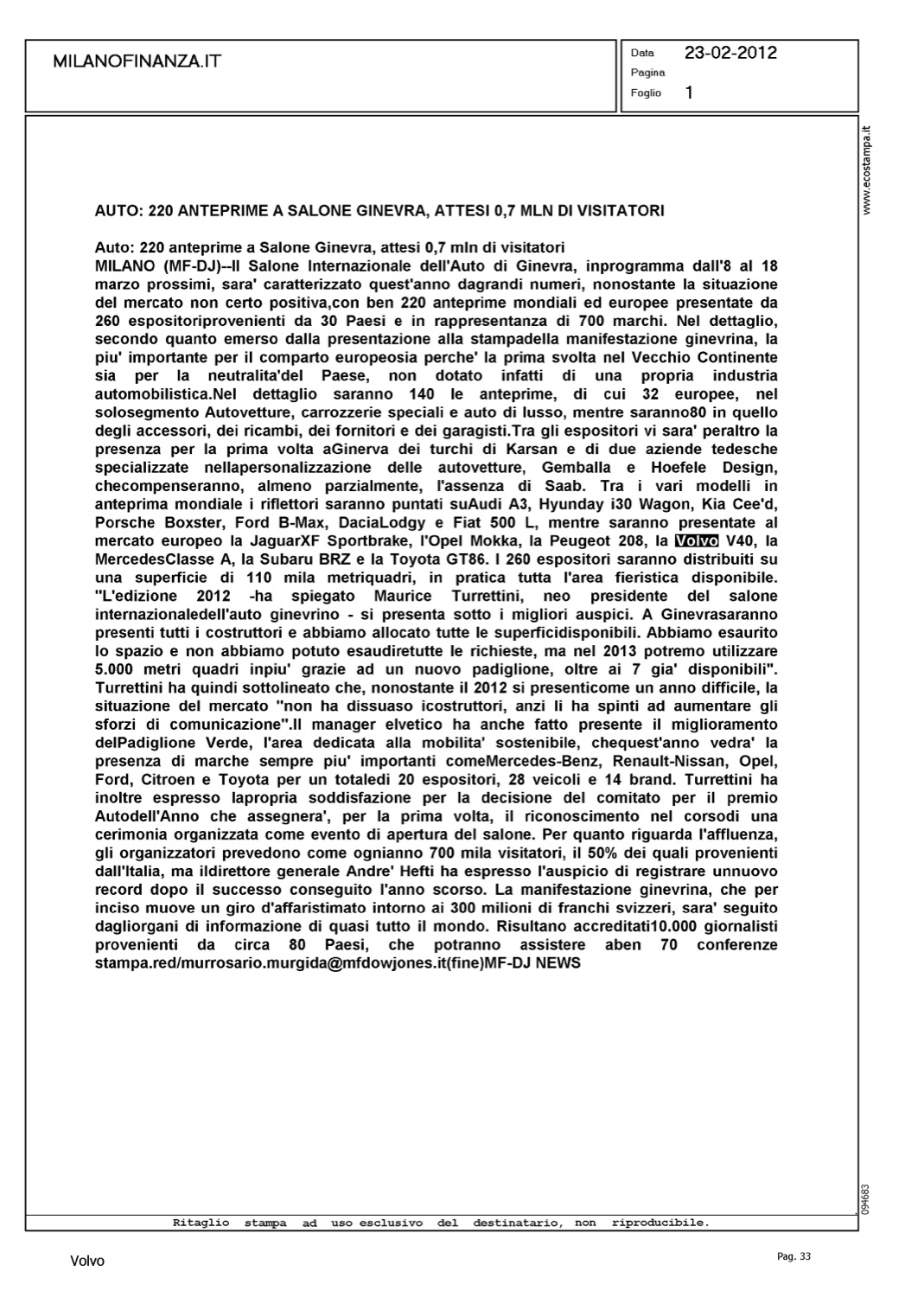 MILANOFINANZA.IT

Data 23-02-2012
Pagina
Foglio 1

www.ecostampa.it

AUTO: 220 ANTEPRIME A SALONE GINEVRA, ATTESI 0,7 MLN DI VISITATORI

Auto: 220 anteprime a Salone Ginevra, attesi 0,7 mln di visitatori
MILANO (MF-DJ)--Il Salone Internazionale dell'Auto di Ginevra, inprogramma dall'8 al 18 marzo prossimi, sara' caratterizzato quest'anno dagrandi numeri, nonostante la situazione del mercato non certo positiva,con ben 220 anteprime mondiali ed europee presentate da 260 espositoriprovenienti da 30 Paesi e in rappresentanza di 700 marchi. Nel dettaglio, secondo quanto emerso dalla presentazione alla stampadella manifestazione ginevrina, la piu' importante per il comparto europeosia perche' la prima svolta nel Vecchio Continente sia per la neutralita'del Paese, non dotato infatti di una propria industria automobilistica.Nel dettaglio saranno 140 le anteprime, di cui 32 europee, nel solosegmento Autovetture, carrozzerie speciali e auto di lusso, mentre saranno80 in quello degli accessori, dei ricambi, dei fornitori e dei garagisti.Tra gli espositori vi sara' peraltro la presenza per la prima volta aGinerva dei turchi di Karsan e di due aziende tedesche specializzate nellapersonalizzazione delle autovetture, Gemballa e Hoefele Design, checompenseranno, almeno parzialmente, l'assenza di Saab. Tra i vari modelli in anteprima mondiale i riflettori saranno puntati suAudi A3, Hyunday i30 Wagon, Kia Cee'd, Porsche Boxster, Ford B-Max, DaciaLodgy e Fiat 500 L, mentre saranno presentate al mercato europeo la JaguarXF Sportbrake, l'Opel Mokka, la Peugeot 208, la Volvo V40, la MercedesClasse A, la Subaru BRZ e la Toyota GT86. I 260 espositori saranno distribuiti su una superficie di 110 mila metriquadri, in pratica tutta l'area fieristica disponibile. "L'edizione 2012 -ha spiegato Maurice Turrettini, neo presidente del salone internazionaledell'auto ginevrino - si presenta sotto i migliori auspici. A Ginevrasaranno presenti tutti i costruttori e abbiamo allocato tutte le superficidisponibili. Abbiamo esaurito lo spazio e non abbiamo potuto esaudiretutte le richieste, ma nel 2013 potremo utilizzare 5.000 metri quadri inpiu' grazie ad un nuovo padiglione, oltre ai 7 gia' disponibili". Turrettini ha quindi sottolineato che, nonostante il 2012 si presenticome un anno difficile, la situazione del mercato "non ha dissuaso icostruttori, anzi li ha spinti ad aumentare gli sforzi di comunicazione".Il manager elvetico ha anche fatto presente il miglioramento delPadiglione Verde, l'area dedicata alla mobilita' sostenibile, chequest'anno vedra' la presenza di marche sempre piu' importanti comeMercedes-Benz, Renault-Nissan, Opel, Ford, Citroen e Toyota per un totaledi 20 espositori, 28 veicoli e 14 brand. Turrettini ha inoltre espresso lapropria soddisfazione per la decisione del comitato per il premio Autodell'Anno che assegnera', per la prima volta, il riconoscimento nel corsodi una cerimonia organizzata come evento di apertura del salone. Per quanto riguarda l'affluenza, gli organizzatori prevedono come ognianno 700 mila visitatori, il 50% dei quali provenienti dall'Italia, ma ildirettore generale Andre' Hefti ha espresso l'auspicio di registrare unnuovo record dopo il successo conseguito l'anno scorso. La manifestazione ginevrina, che per inciso muove un giro d'affaristimato intorno ai 300 milioni di franchi svizzeri, sara' seguito dagliorgani di informazione di quasi tutto il mondo. Risultano accreditati10.000 giornalisti provenienti da circa 80 Paesi, che potranno assistere aben 70 conferenze stampa.red/murrosario.murgida@mfdowjones.it(fine)MF-DJ NEWS

094683

Ritaglio stampa ad uso esclusivo del destinatario, non riproducibile.

Volvo

Pag. 33